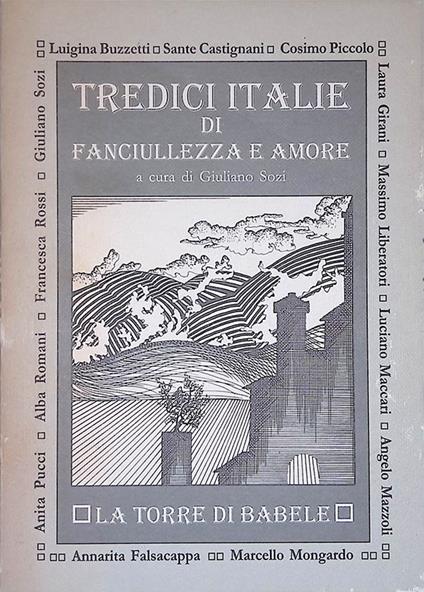 Luigina Buzzetti Sante Castignani Cosimo Piccolo

Laura Girani Massimo Liberatori Luciano Maccari Angelo Mazzoli

Annarita Falsacappa Marcello Mongardo

Anita Pucci Alba Romani Francesca Rossi Giuliano Sozi

TREDICI ITALIE
DI
FANCIULLEZZA E AMORE

a cura di Giuliano Sozi

LA TORRE DI BABELE